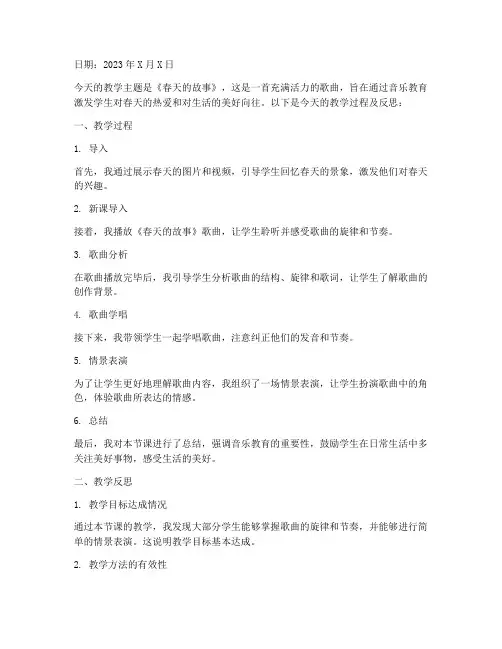 日期：2023 年 X 月 X 日

今天的教学主题是《春天的故事》，这是一首充满活力的歌曲，旨在通过音乐教育激发学生对春天的热爱和对生活的美好向往。以下是今天的教学过程及反思：

一、教学过程

1. 导入

首先，我通过展示春天的图片和视频，引导学生回忆春天的景象，激发他们对春天的兴趣。

2. 新课导入

接着，我播放《春天的故事》歌曲，让学生聆听并感受歌曲的旋律和节奏。

3. 歌曲分析

在歌曲播放完毕后，我引导学生分析歌曲的结构、旋律和歌词，让学生了解歌曲的创作背景。

4. 歌曲学唱

接下来，我带领学生一起学唱歌曲，注意纠正他们的发音和节奏。

5. 情景表演

为了让学生更好地理解歌曲内容，我组织了一场情景表演，让学生扮演歌曲中的角色，体验歌曲所表达的情感。

6. 总结

最后，我对本节课进行了总结，强调音乐教育的重要性，鼓励学生在日常生活中多关注美好事物，感受生活的美好。

二、教学反思

1. 教学目标达成情况

通过本节课的教学，我发现大部分学生能够掌握歌曲的旋律和节奏，并能够进行简单的情景表演。这说明教学目标基本达成。

2. 教学方法的有效性